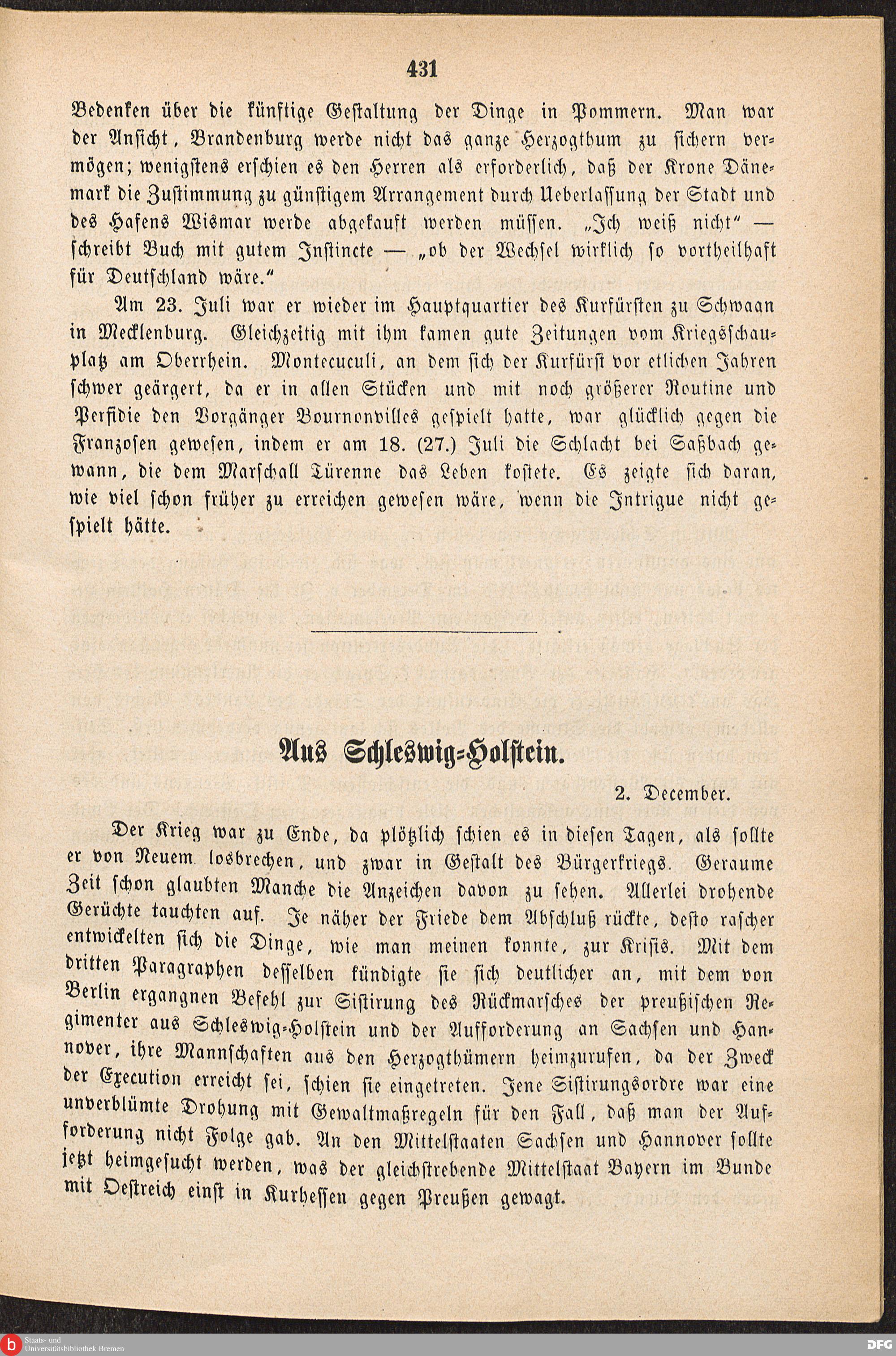 431

Bedenken über die künftige Gestaltung der Dinge in Pommern. Man war der Ansicht, Brandenburg werde nicht das ganze Herzogthum zu sichern vermögen; wenigstens erschien es den Herren als erforderlich, daß der Krone Dänemark die Zustimmung zu günstigem Arrangement durch Ueberlassung der Stadt und des Hafens Wismar werde abgekauft werden müssen. „Ich weiß nicht“ — schreibt Buch mit gutem Instincte — „ob der Wechsel wirklich so vortheilhaft für Deutschland wäre.“

Am 23. Juli war er wieder im Hauptquartier des Kurfürsten zu Schwaan in Mecklenburg. Gleichzeitig mit ihm kamen gute Zeitungen vom Kriegsschauplatz am Oberrhein. Montecuculi, an dem sich der Kurfürst vor etlichen Jahren schwer geärgert, da er in allen Stücken und mit noch größerer Routine und Perfidie den Vorgänger Bournonvilles gespielt hatte, war glücklich gegen die Franzosen gewesen, indem er am 18. (27.) Juli die Schlacht bei Saßbach gewann, die dem Marschall Türenne das Leben kostete. Es zeigte sich daran, wie viel schon früher zu erreichen gewesen wäre, wenn die Intrigue nicht gespielt hätte.

Aus Schleswig-Holstein.

2. December.

Der Krieg war zu Ende, da plötzlich schien es in diesen Tagen, als sollte er von Neuem losbrechen, und zwar in Gestalt des Bürgerkriegs. Geraume Zeit schon glaubten Manche die Anzeichen davon zu sehen. Allerlei drohende Gerüchte tauchten auf. Je näher der Friede dem Abschluß rückte, desto rascher entwickelten sich die Dinge, wie man meinen konnte, zur Krisis. Mit dem dritten Paragraphen desselben kündigte sie sich deutlicher an, mit dem von Berlin ergangnen Befehl zur Sistirung des Rückmarsches der preußischen Regimenter aus Schleswig-Holstein und der Aufforderung an Sachsen und Hannover, ihre Mannschaften aus den Herzogthümern heimzurufen, da der Zweck der Execution erreicht sei, schien sie eingetreten. Jene Sistirungsordre war eine unverblümte Drohung mit Gewaltmaßregeln für den Fall, daß man der Aufforderung nicht Folge gab. An den Mittelstaaten Sachsen und Hannover sollte jetzt heimgesucht werden, was der gleichstrebende Mittelstaat Bayern im Bunde mit Oestreich einst in Kurhessen gegen Preußen gewagt.

Staats- und Universitätsbibliothek Bremen

DFG